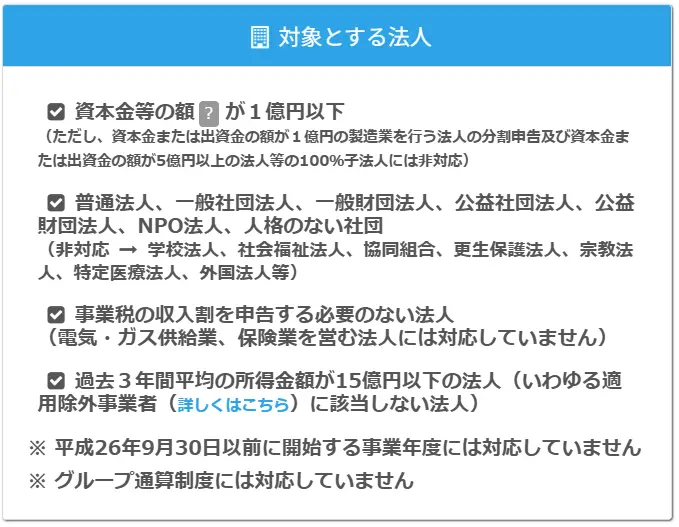 対象とする法人

資本金等の額 ? が１億円以下
（ただし、資本金または出資金の額が１億円の製造業を行う法人の分割申告及び資本金または出資金の額が5億円以上の法人等の100%子法人には非対応）

普通法人、一般社団法人、一般財団法人、公益社団法人、公益財団法人、NPO法人、人格のない社団
（非対応 → 学校法人、社会福祉法人、協同組合、更生保護法人、宗教法人、特定医療法人、外国法人等）

事業税の収入割を申告する必要のない法人
（電気・ガス供給業、保険業を営む法人には対応していません）

過去３年間平均の所得金額が15億円以下の法人（いわゆる適用除外事業者（詳しくはこちら）に該当しない法人）

※ 平成26年9月30日以前に開始する事業年度には対応していません
※ グループ通算制度には対応していません